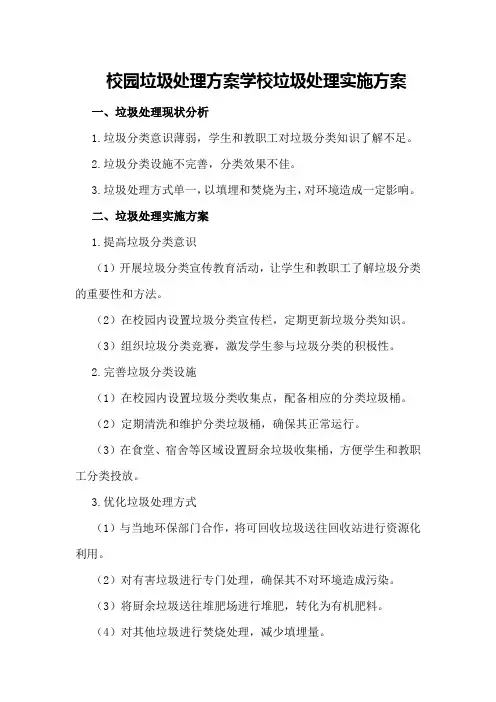 校园垃圾处理方案学校垃圾处理实施方案

一、垃圾处理现状分析

1.垃圾分类意识薄弱，学生和教职工对垃圾分类知识了解不足。

2.垃圾分类设施不完善，分类效果不佳。

3.垃圾处理方式单一，以填埋和焚烧为主，对环境造成一定影响。

二、垃圾处理实施方案

1.提高垃圾分类意识

（1）开展垃圾分类宣传教育活动，让学生和教职工了解垃圾分类的重要性和方法。

（2）在校园内设置垃圾分类宣传栏，定期更新垃圾分类知识。

（3）组织垃圾分类竞赛，激发学生参与垃圾分类的积极性。

2.完善垃圾分类设施

（1）在校园内设置垃圾分类收集点，配备相应的分类垃圾桶。

（2）定期清洗和维护分类垃圾桶，确保其正常运行。

（3）在食堂、宿舍等区域设置厨余垃圾收集桶，方便学生和教职工分类投放。

3.优化垃圾处理方式

（1）与当地环保部门合作，将可回收垃圾送往回收站进行资源化利用。

（2）对有害垃圾进行专门处理，确保其不对环境造成污染。

（3）将厨余垃圾送往堆肥场进行堆肥，转化为有机肥料。

（4）对其他垃圾进行焚烧处理，减少填埋量。